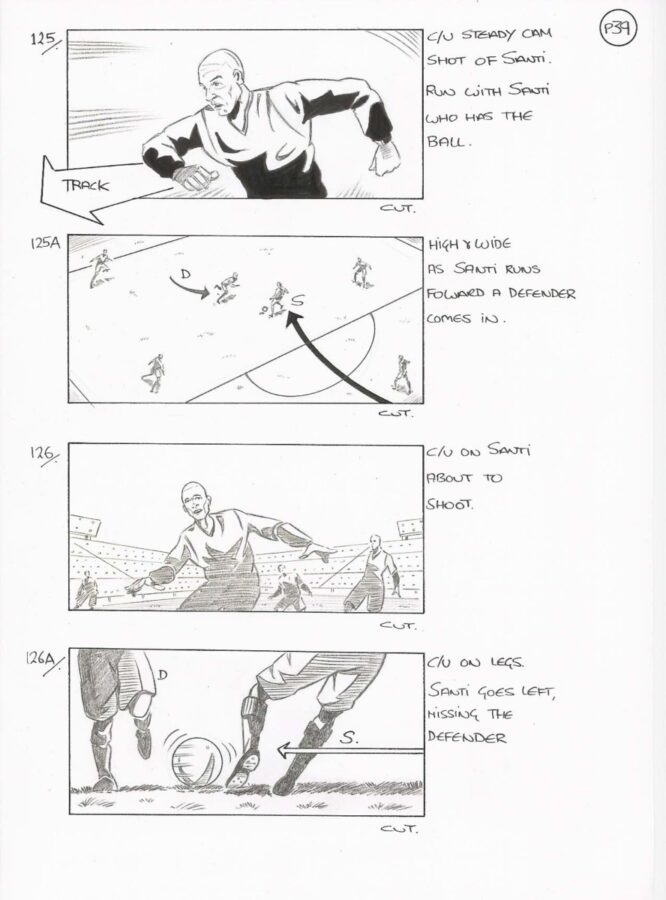 P39

125.

TRACK

C/U STEADY CAM SHOT OF SANTI. RUN WITH SANTI WHO HAS THE BALL.

CUT.

125A

D

S

HIGH & WIDE AS SANTI RUNS FOWARD A DEFENDER COMES IN.

CUT.

126.

C/U ON SANTI ABOUT TO SHOOT.

CUT.

126A.

D

S.

C/U ON LEGS. SANTI GOES LEFT, MISSING THE DEFENDER

CUT.